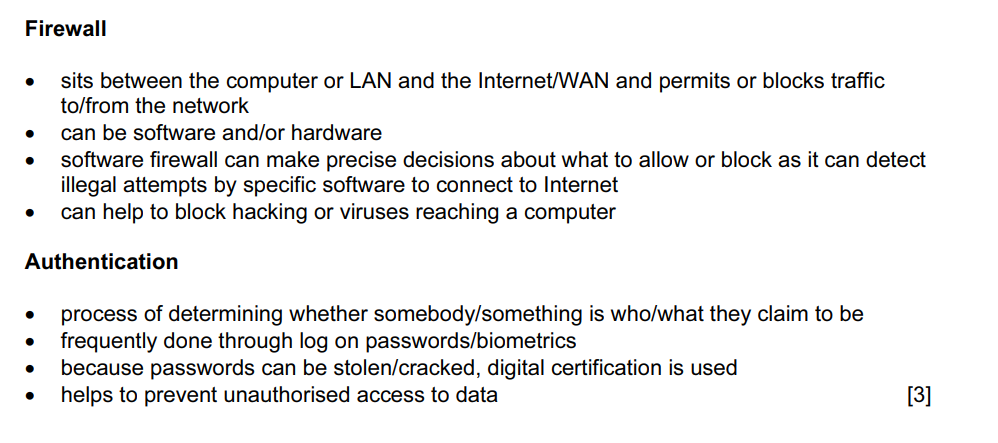 Firewall

• sits between the computer or LAN and the Internet/WAN and permits or blocks traffic to/from the network
• can be software and/or hardware
• software firewall can make precise decisions about what to allow or block as it can detect illegal attempts by specific software to connect to Internet
• can help to block hacking or viruses reaching a computer

Authentication

• process of determining whether somebody/something is who/what they claim to be
• frequently done through log on passwords/biometrics
• because passwords can be stolen/cracked, digital certification is used
• helps to prevent unauthorised access to data [3]